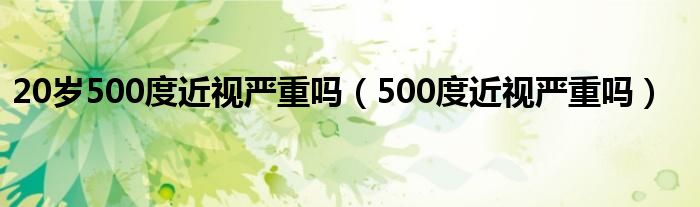 20岁500度近视严重吗（500度近视严重吗）